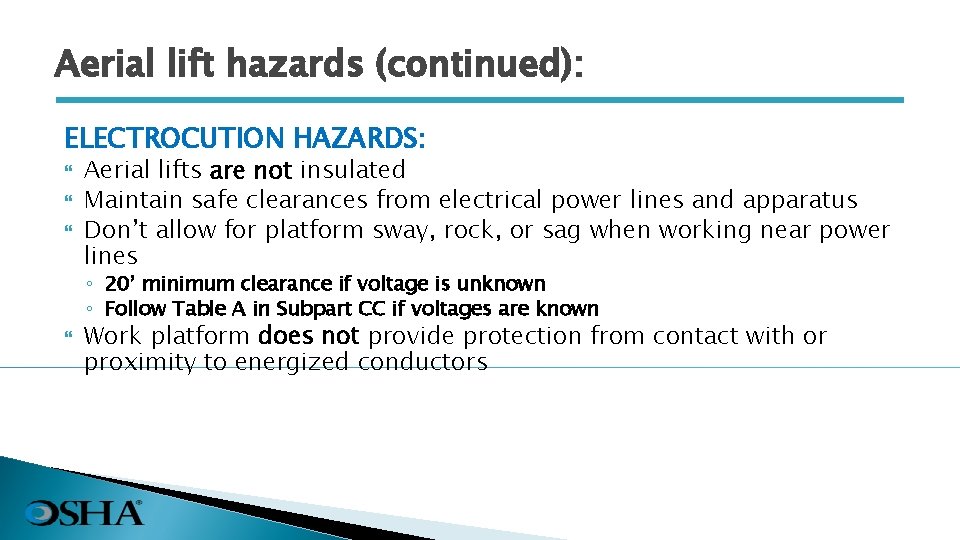 Aerial lift hazards (continued):

ELECTROCUTION HAZARDS:

Aerial lifts are not insulated

Maintain safe clearances from electrical power lines and apparatus

Don't allow for platform sway, rock, or sag when working near power lines

◦ 20' minimum clearance if voltage is unknown

◦ Follow Table A in Subpart CC if voltages are known

Work platform does not provide protection from contact with or proximity to energized conductors

OSHA®